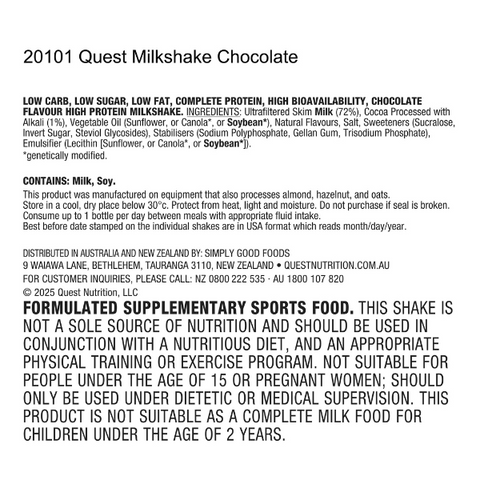 20101 Quest Milkshake Chocolate

LOW CARB, LOW SUGAR, LOW FAT, COMPLETE PROTEIN, HIGH BIOAVAILABILITY, CHOCOLATE FLAVOUR HIGH PROTEIN MILKSHAKE. INGREDIENTS: Ultrafiltered Skim Milk (72%), Cocoa Processed with Alkali (1%), Vegetable Oil (Sunflower, or Canola*, or Soybean*), Natural Flavours, Salt, Sweeteners (Sucralose, Invert Sugar, Steviol Glycosides), Stabilisers (Sodium Polyphosphate, Gellan Gum, Trisodium Phosphate), Emulsifier (Lecithin [Sunflower, or Canola*, or Soybean*]).
*genetically modified.

CONTAINS: Milk, Soy.
This product was manufactured on equipment that also processes almond, hazelnut, and oats.
Store in a cool, dry place below 30°c. Protect from heat, light and moisture. Do not purchase if seal is broken.
Consume up to 1 bottle per day between meals with appropriate fluid intake.
Best before date stamped on the individual shakes are in USA format which reads month/day/year.

DISTRIBUTED IN AUSTRALIA AND NEW ZEALAND BY: SIMPLY GOOD FOODS
9 WAIAWA LANE, BETHLEHEM, TAURANGA 3110, NEW ZEALAND • QUESTNUTRITION.COM.AU
FOR CUSTOMER INQUIRIES, PLEASE CALL: NZ 0800 222 535 · AU 1800 107 820
© 2025 Quest Nutrition, LLC
FORMULATED SUPPLEMENTARY SPORTS FOOD. THIS SHAKE IS NOT A SOLE SOURCE OF NUTRITION AND SHOULD BE USED IN CONJUNCTION WITH A NUTRITIOUS DIET, AND AN APPROPRIATE PHYSICAL TRAINING OR EXERCISE PROGRAM. NOT SUITABLE FOR PEOPLE UNDER THE AGE OF 15 OR PREGNANT WOMEN; SHOULD ONLY BE USED UNDER DIETETIC OR MEDICAL SUPERVISION. THIS PRODUCT IS NOT SUITABLE AS A COMPLETE MILK FOOD FOR CHILDREN UNDER THE AGE OF 2 YEARS.